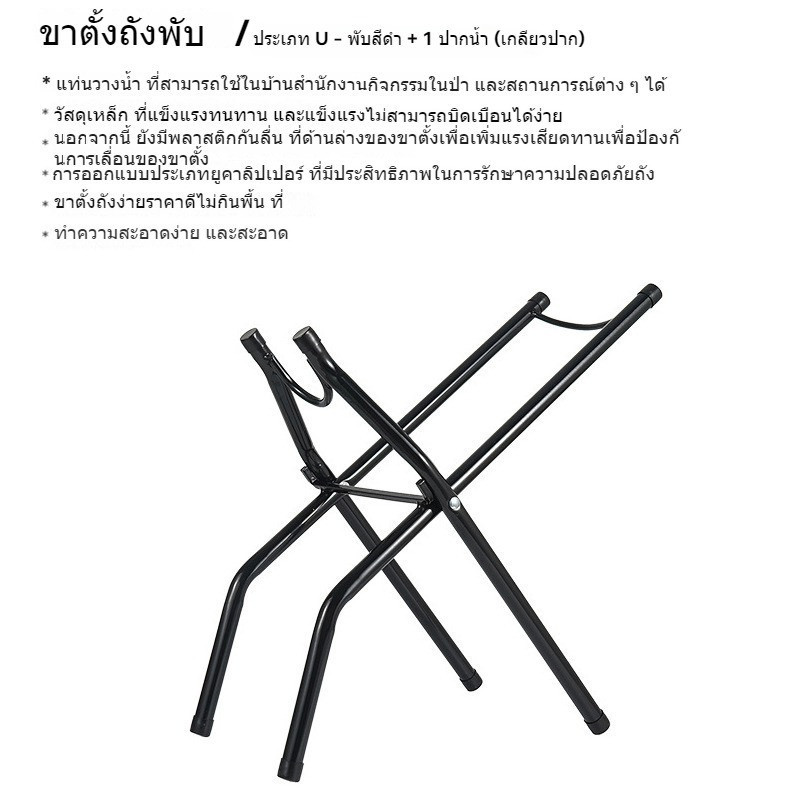 ขาตั้งถังพับ / ประเภท U - พับสีดำ + 1 ปากน้ำ (เกลียวปาก)

* แท่นวางน้ำ ที่สามารถใช้ในบ้านสำนักงานกิจกรรมในป่า และสถานการณ์ต่าง ๆ ได้

* วัสดุเหล็ก ที่แข็งแรงทนทาน และแข็งแรงไม่สามารถบิดเบือนได้ง่าย

* นอกจากนี้ ยังมีพลาสติกกันลื่น ที่ด้านล่างของขาตั้งเพื่อเพิ่มแรงเสียดทานเพื่อป้องกันการเลื่อนของขาตั้ง

* การออกแบบประเภทยูคาลิปเปอร์ ที่มีประสิทธิภาพในการรักษาความปลอดภัยถัง

* ขาตั้งถังง่ายราคาดีไม่กินพื้น ที่

* ทำความสะอาดง่าย และสะอาด